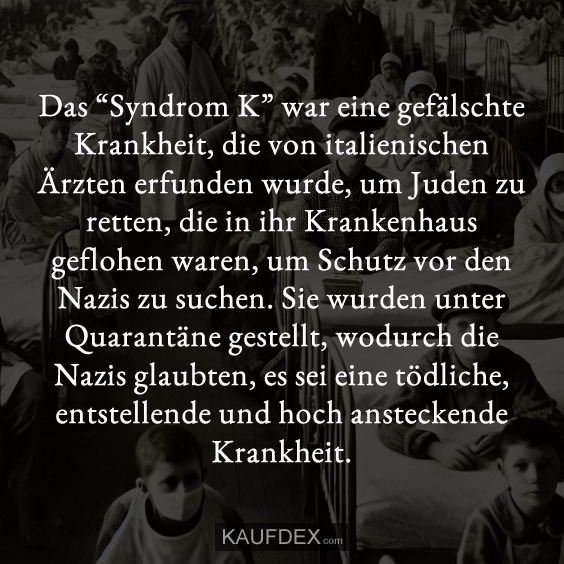 Das “Syndrom K” war eine gefälschte Krankheit, die von italienischen Ärzten erfunden wurde, um Juden zu retten, die in ihr Krankenhaus geflohen waren, um Schutz vor den Nazis zu suchen. Sie wurden unter Quarantäne gestellt, wodurch die Nazis glaubten, es sei eine tödliche, entstellende und hoch ansteckende Krankheit.

KAUFDEX.com